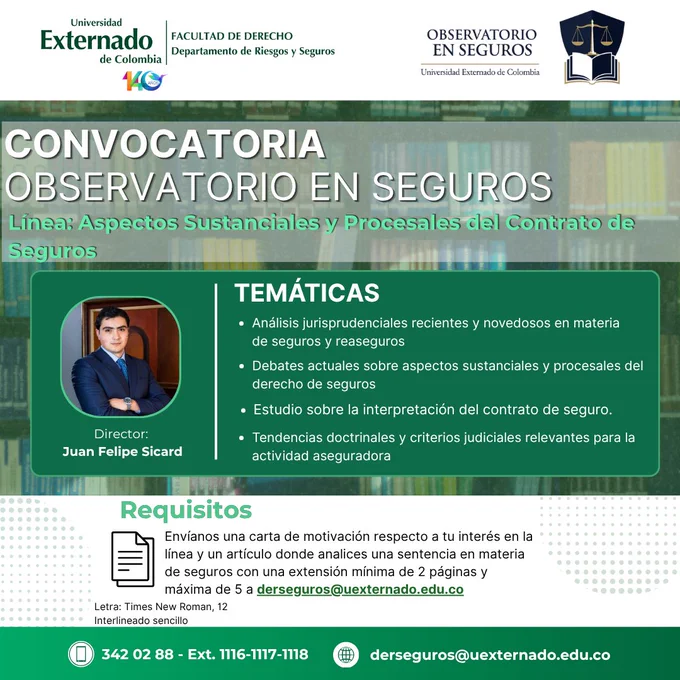 Universidad
Externado
de Colombia
140 AÑOS

FACULTAD DE DERECHO
Departamento de Riesgos y Seguros

OBSERVATORIO
EN SEGUROS
Universidad Externado de Colombia

CONVOCATORIA
OBSERVATORIO EN SEGUROS
Línea: Aspectos Sustanciales y Procesales del Contrato de Seguros

Director:
Juan Felipe Sicard

TEMÁTICAS
• Análisis jurisprudenciales recientes y novedosos en materia de seguros y reaseguros
• Debates actuales sobre aspectos sustanciales y procesales del derecho de seguros
• Estudio sobre la interpretación del contrato de seguro.
• Tendencias doctrinales y criterios judiciales relevantes para la actividad aseguradora

Requisitos
Envíanos una carta de motivación respecto a tu interés en la línea y un artículo donde analices una sentencia en materia de seguros con una extensión mínima de 2 páginas y máxima de 5 a derseguros@uexternado.edu.co

Letra: Times New Roman, 12
Interlineado sencillo

342 02 88 - Ext. 1116-1117-1118
derseguros@uexternado.edu.co